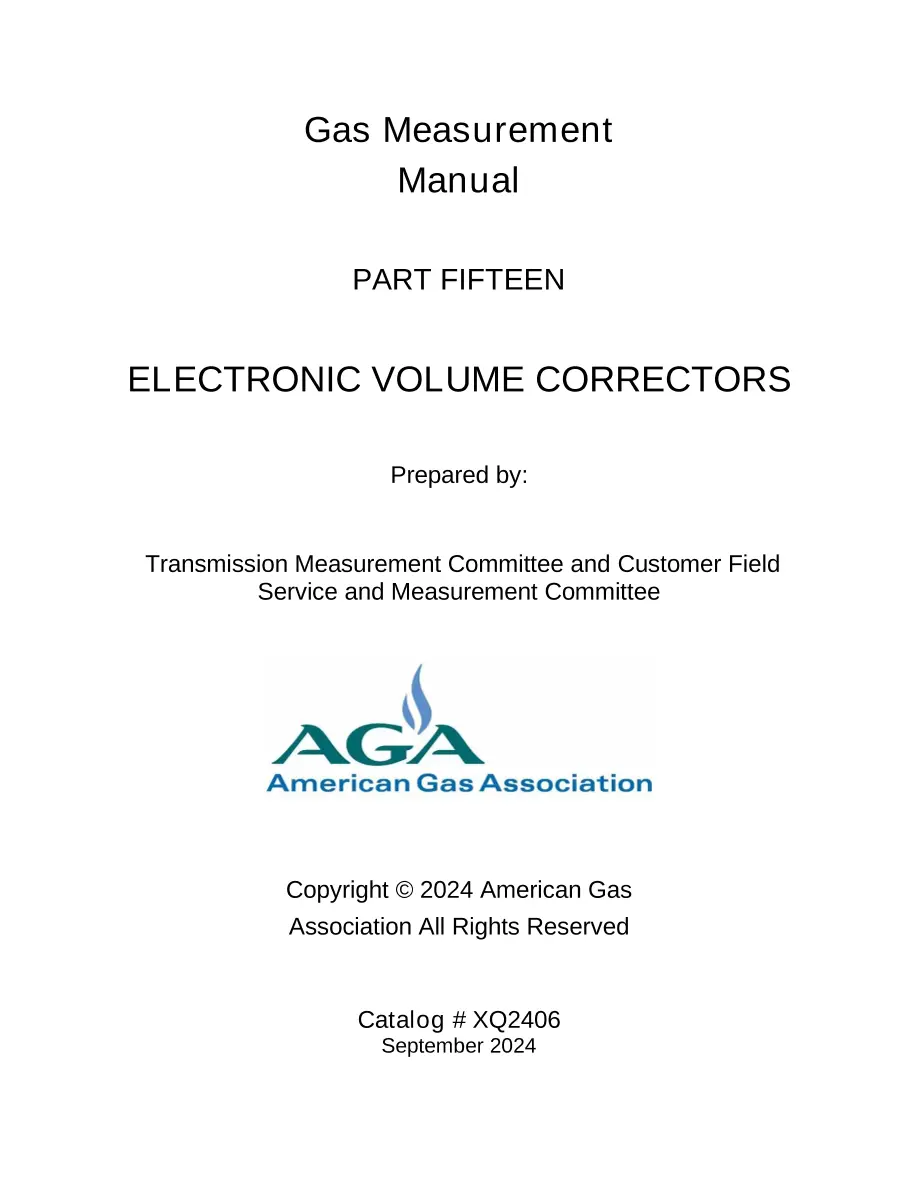 Gas Measurement
Manual

PART FIFTEEN

ELECTRONIC VOLUME CORRECTORS

Prepared by:

Transmission Measurement Committee and Customer Field Service and Measurement Committee

AGA
American Gas Association

Copyright © 2024 American Gas Association All Rights Reserved

Catalog # XQ2406
September 2024